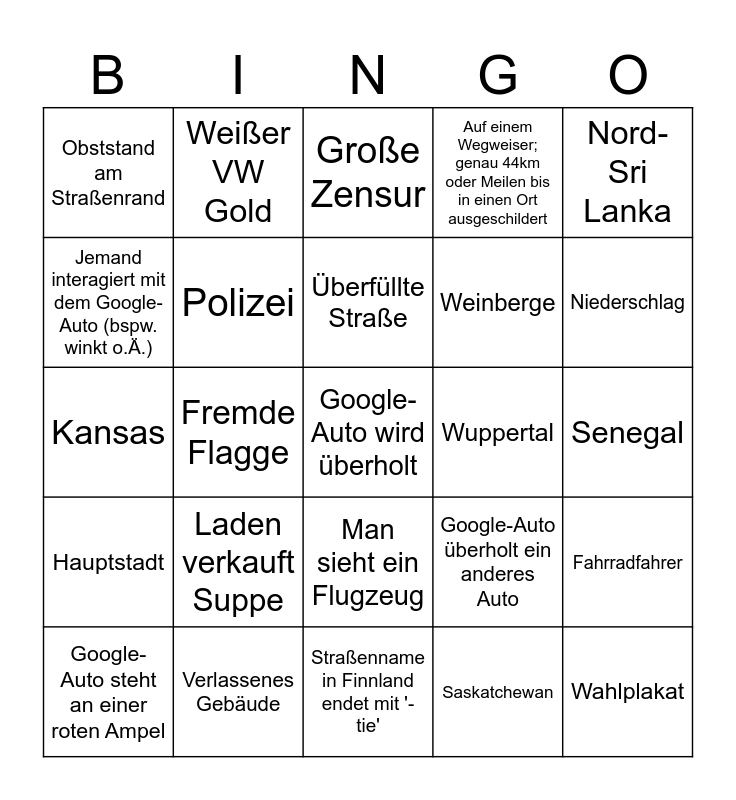 | B | I | N | G | O |
|---|---|---|---|---|
| Obststand am Straßenrand | Weißer VW Gold | Große Zensur | Auf einem Wegweiser; genau 44km oder Meilen bis in einen Ort ausgeschildert | Nord-Sri Lanka |
| Jemand interagiert mit dem Google-Auto (bspw. winkt o.Ä.) | Polizei | Überfüllte Straße | Weinberge | Niederschlag |
| Kansas | Fremde Flagge | Google-Auto wird überholt | Wuppertal | Senegal |
| Hauptstadt | Laden verkauft Suppe | Man sieht ein Flugzeug | Google-Auto überholt ein anderes Auto | Fahrradfahrer |
| Google-Auto steht an einer roten Ampel | Verlassenes Gebäude | Straßenname in Finnland endet mit '-tie' | Saskatchewan | Wahlplakat |